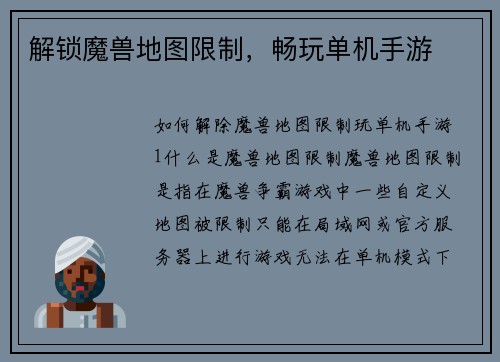 解锁魔兽地图限制，畅玩单机手游

如何解除魔兽地图限制玩单机手游1什么是魔兽地图限制魔兽地图限制是指在魔兽争霸游戏中一些自定义地图被限制只能在局域网或官方服务器上进行游戏无法在单机模式下